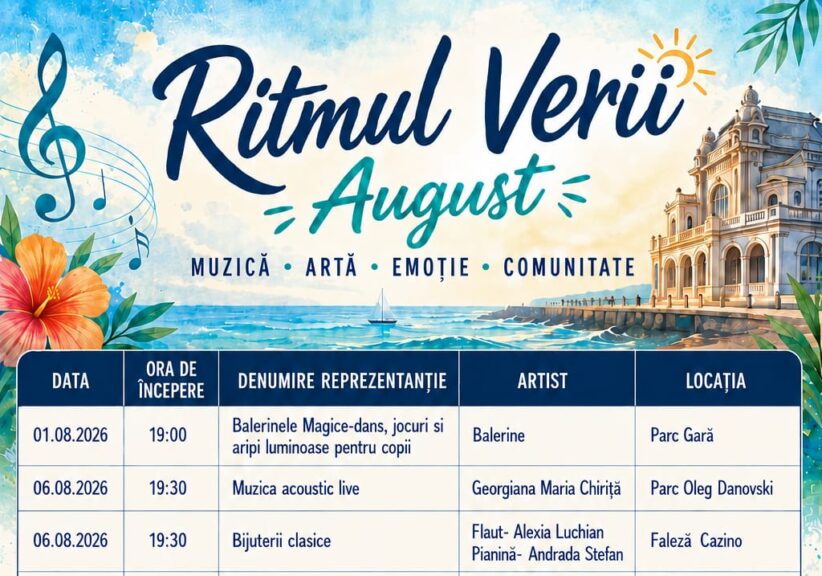 Ritmul Verii
August

MUZICĂ • ARTĂ • EMOȚIE • COMUNITATE

| DATA | ORA DE ÎNCEPERE | DENUMIRE REPREZENTANȚIE | ARTIST | LOCAȚIA |
|---|---|---|---|---|
| 01.08.2026 | 19:00 | Balerinele Magice-dans, jocuri si aripi luminoase pentru copii | Balerine | Parc Gară |
| 06.08.2026 | 19:30 | Muzica acoustic live | Georgiana Maria Chiriță | Parc Oleg Danovski |
| 06.08.2026 | 19:30 | Bijuterii clasice | Flaut- Alexia Luchian Pianină- Andrada Stefan | Faleză Cazino |